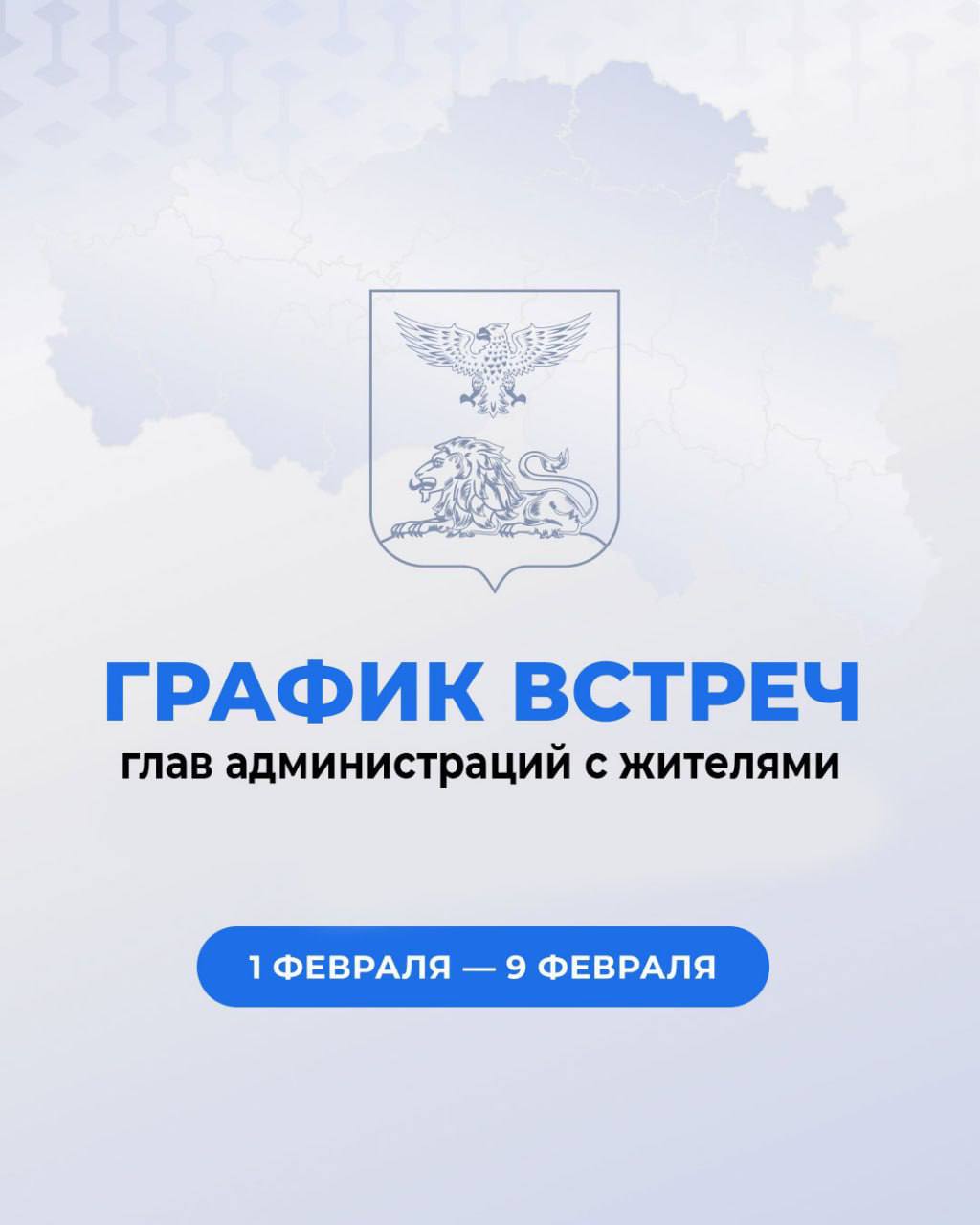 ГРАФИК ВСТРЕЧ
глав администраций с жителями

1 ФЕВРАЛЯ — 9 ФЕВРАЛЯ